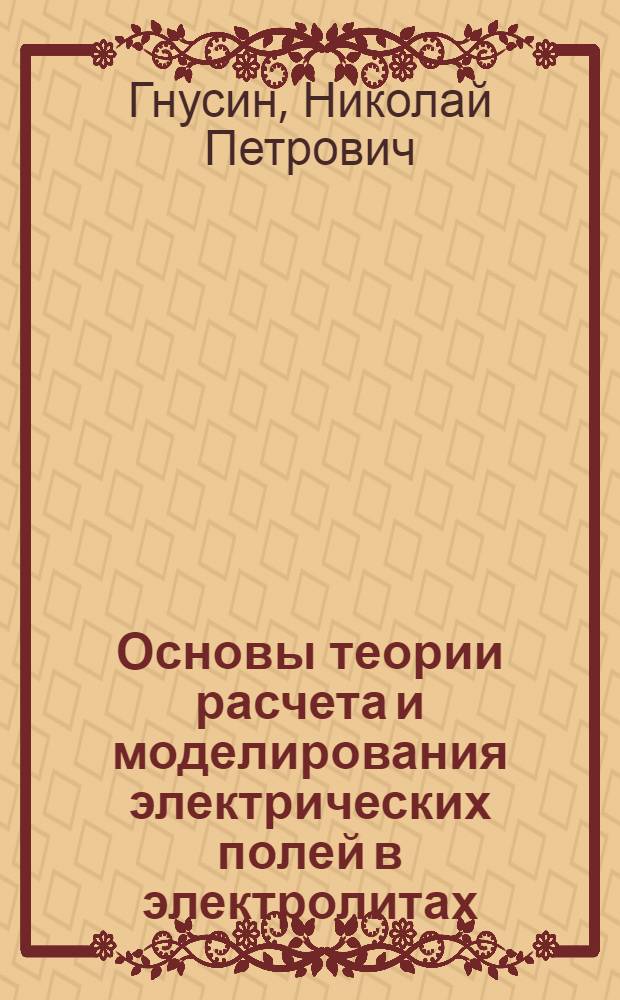 Гнусин, Николай Петрович

Основы теории расчета и моделирования электрических полей в электролитах